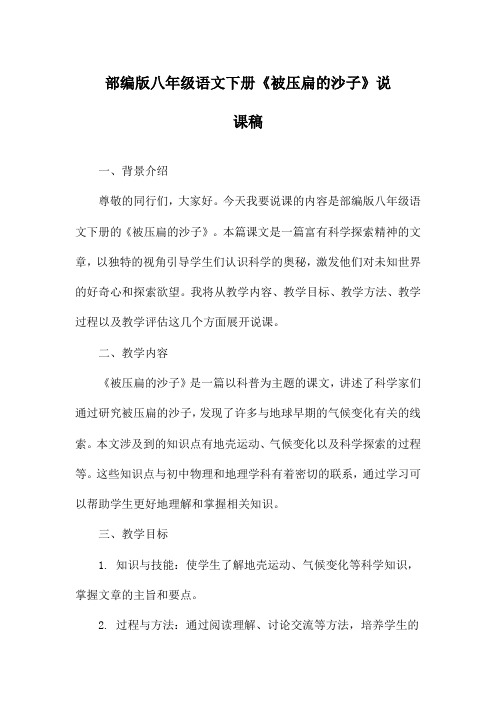 部编版八年级语文下册《被压扁的沙子》说课稿

一、背景介绍

尊敬的同行们，大家好。今天我要说课的内容是部编版八年级语文下册的《被压扁的沙子》。本篇课文是一篇富有科学探索精神的文章，以独特的视角引导学生们认识科学的奥秘，激发他们对未知世界的好奇心和探索欲望。我将从教学内容、教学目标、教学方法、教学过程以及教学评估这几个方面展开说课。

二、教学内容

《被压扁的沙子》是一篇以科普为主题的课文，讲述了科学家们通过研究被压扁的沙子，发现了许多与地球早期的气候变化有关的线索。本文涉及到的知识点有地壳运动、气候变化以及科学探索的过程等。这些知识点与初中物理和地理学科有着密切的联系，通过学习可以帮助学生更好地理解和掌握相关知识。

三、教学目标

1. 知识与技能：使学生了解地壳运动、气候变化等科学知识，掌握文章的主旨和要点。

2. 过程与方法：通过阅读理解、讨论交流等方法，培养学生的